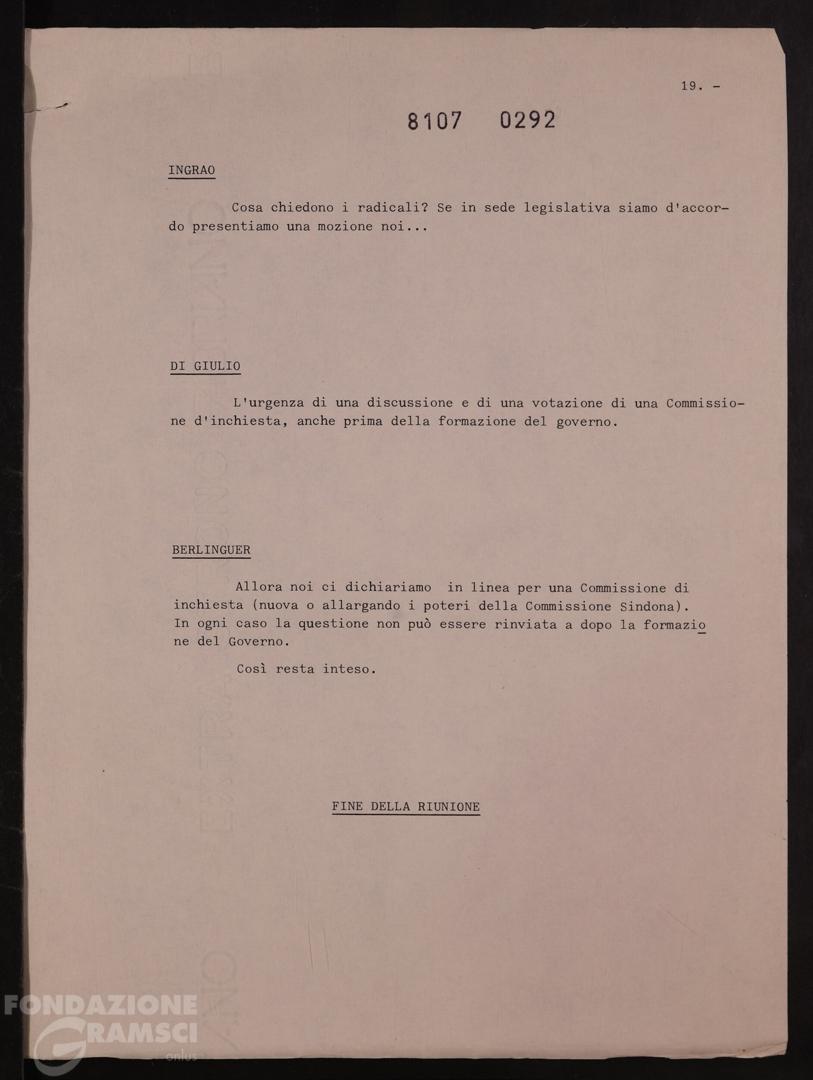 19. -

8107 0292

INGRAO

Cosa chiedono i radicali? Se in sede legislativa siamo d'accordo presentiamo una mozione noi...

DI GIULIO

L'urgenza di una discussione e di una votazione di una Commissione d'inchiesta, anche prima della formazione del governo.

BERLINGUER

Allora noi ci dichiariamo in linea per una Commissione di inchiesta (nuova o allargando i poteri della Commissione Sindona). In ogni caso la questione non può essere rinviata a dopo la formazione del Governo.

Così resta inteso.

FINE DELLA RIUNIONE

FONDAZIONE GRAMSCI onlus